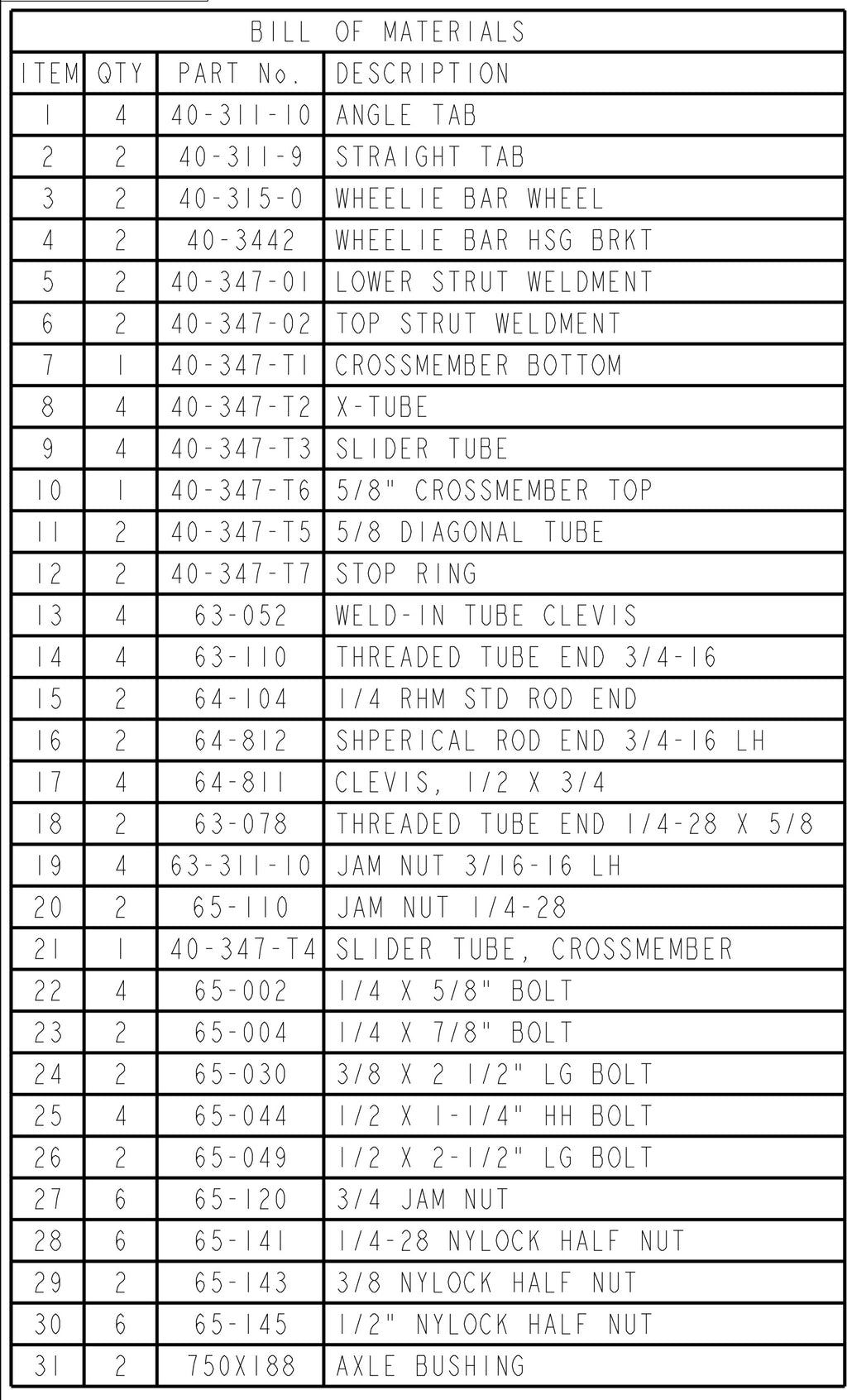 BILL OF MATERIALS

| ITEM | QTY | PART No. | DESCRIPTION |
|---|---|---|---|
| 1 | 4 | 40-311-10 | ANGLE TAB |
| 2 | 2 | 40-311-9 | STRAIGHT TAB |
| 3 | 2 | 40-315-0 | WHEELIE BAR WHEEL |
| 4 | 2 | 40-3442 | WHEELIE BAR HSG BRKT |
| 5 | 2 | 40-347-01 | LOWER STRUT WELDMENT |
| 6 | 2 | 40-347-02 | TOP STRUT WELDMENT |
| 7 | 1 | 40-347-T1 | CROSSMEMBER BOTTOM |
| 8 | 4 | 40-347-T2 | X-TUBE |
| 9 | 4 | 40-347-T3 | SLIDER TUBE |
| 10 | 1 | 40-347-T6 | 5/8" CROSSMEMBER TOP |
| 11 | 2 | 40-347-T5 | 5/8 DIAGONAL TUBE |
| 12 | 2 | 40-347-T7 | STOP RING |
| 13 | 4 | 63-052 | WELD-IN TUBE CLEVIS |
| 14 | 4 | 63-110 | THREADED TUBE END 3/4-16 |
| 15 | 2 | 64-104 | 1/4 RHM STD ROD END |
| 16 | 2 | 64-812 | SHPERICAL ROD END 3/4-16 LH |
| 17 | 4 | 64-811 | CLEVIS, 1/2 X 3/4 |
| 18 | 2 | 63-078 | THREADED TUBE END 1/4-28 X 5/8 |
| 19 | 4 | 63-311-10 | JAM NUT 3/16-16 LH |
| 20 | 2 | 65-110 | JAM NUT 1/4-28 |
| 21 | 1 | 40-347-T4 | SLIDER TUBE, CROSSMEMBER |
| 22 | 4 | 65-002 | 1/4 X 5/8" BOLT |
| 23 | 2 | 65-004 | 1/4 X 7/8" BOLT |
| 24 | 2 | 65-030 | 3/8 X 2 1/2" LG BOLT |
| 25 | 4 | 65-044 | 1/2 X 1-1/4" HH BOLT |
| 26 | 2 | 65-049 | 1/2 X 2-1/2" LG BOLT |
| 27 | 6 | 65-120 | 3/4 JAM NUT |
| 28 | 6 | 65-141 | 1/4-28 NYLOCK HALF NUT |
| 29 | 2 | 65-143 | 3/8 NYLOCK HALF NUT |
| 30 | 6 | 65-145 | 1/2" NYLOCK HALF NUT |
| 31 | 2 | 750X188 | AXLE BUSHING |